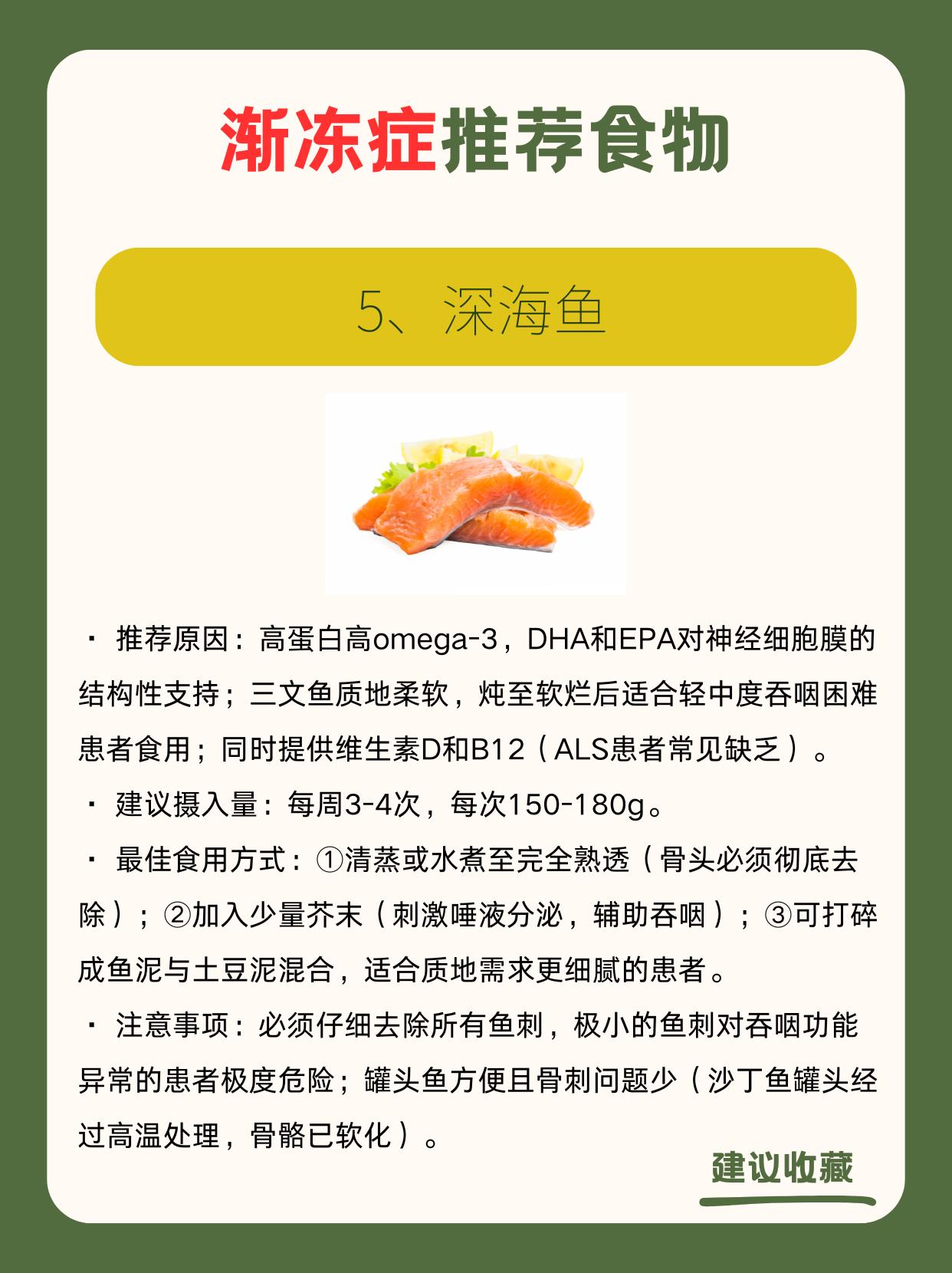 渐冻症推荐食物

5、深海鱼

• 推荐原因：高蛋白高omega-3，DHA和EPA对神经细胞膜的结构性支持；三文鱼质地柔软，炖至软烂后适合轻中度吞咽困难患者食用；同时提供维生素D和B12（ALS患者常见缺乏）。

• 建议摄入量：每周3-4次，每次150-180g。

• 最佳食用方式：①清蒸或水煮至完全熟透（骨头必须彻底去除）；②加入少量芥末（刺激唾液分泌，辅助吞咽）；③可打碎成鱼泥与土豆泥混合，适合质地需求更细腻的患者。

• 注意事项：必须仔细去除所有鱼刺，极小的鱼刺对吞咽功能异常的患者极度危险；罐头鱼方便且骨刺问题少（沙丁鱼罐头经过高温处理，骨骼已软化）。

建议收藏